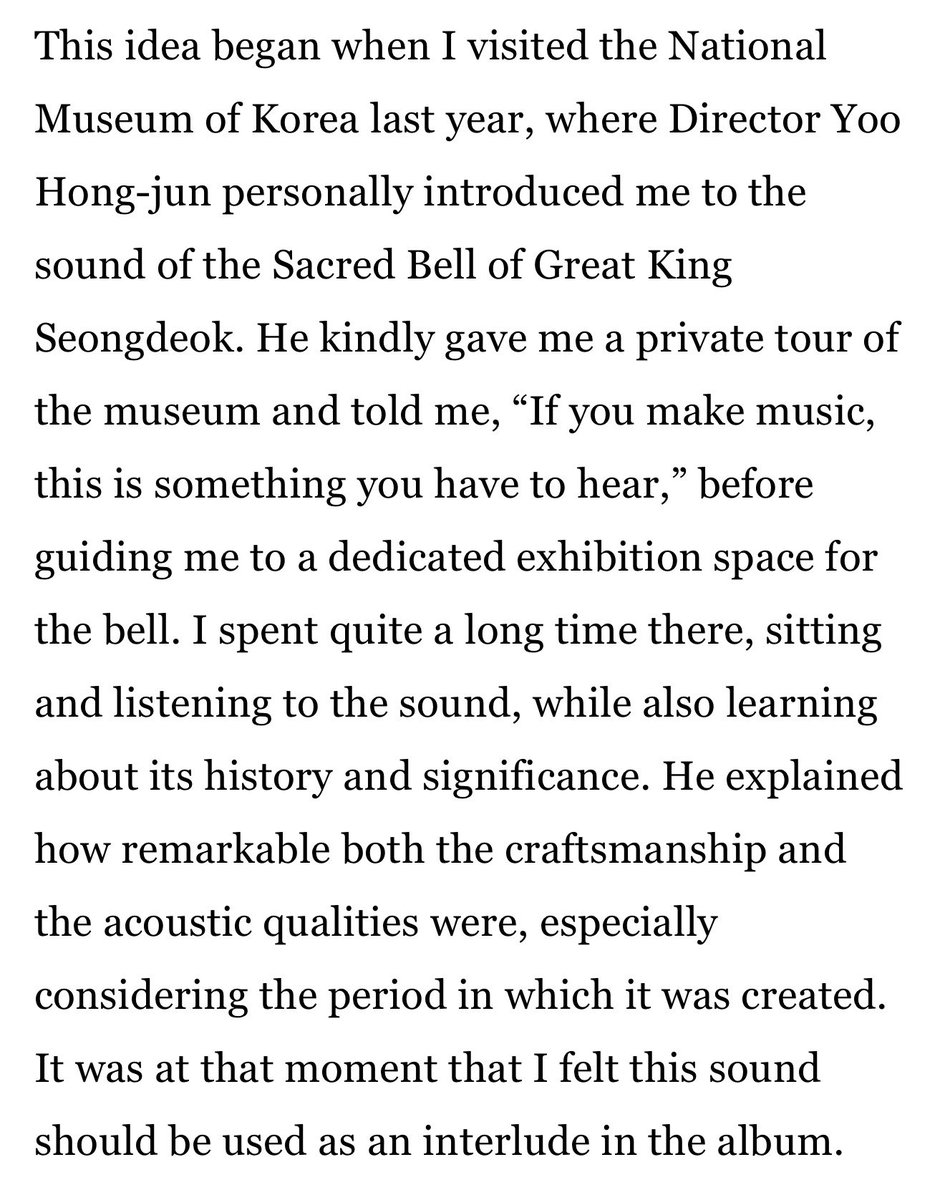 This idea began when I visited the National Museum of Korea last year, where Director Yoo Hong-jun personally introduced me to the sound of the Sacred Bell of Great King Seongdeok. He kindly gave me a private tour of the museum and told me, “If you make music, this is something you have to hear,” before guiding me to a dedicated exhibition space for the bell. I spent quite a long time there, sitting and listening to the sound, while also learning about its history and significance. He explained how remarkable both the craftsmanship and the acoustic qualities were, especially considering the period in which it was created. It was at that moment that I felt this sound should be used as an interlude in the album.